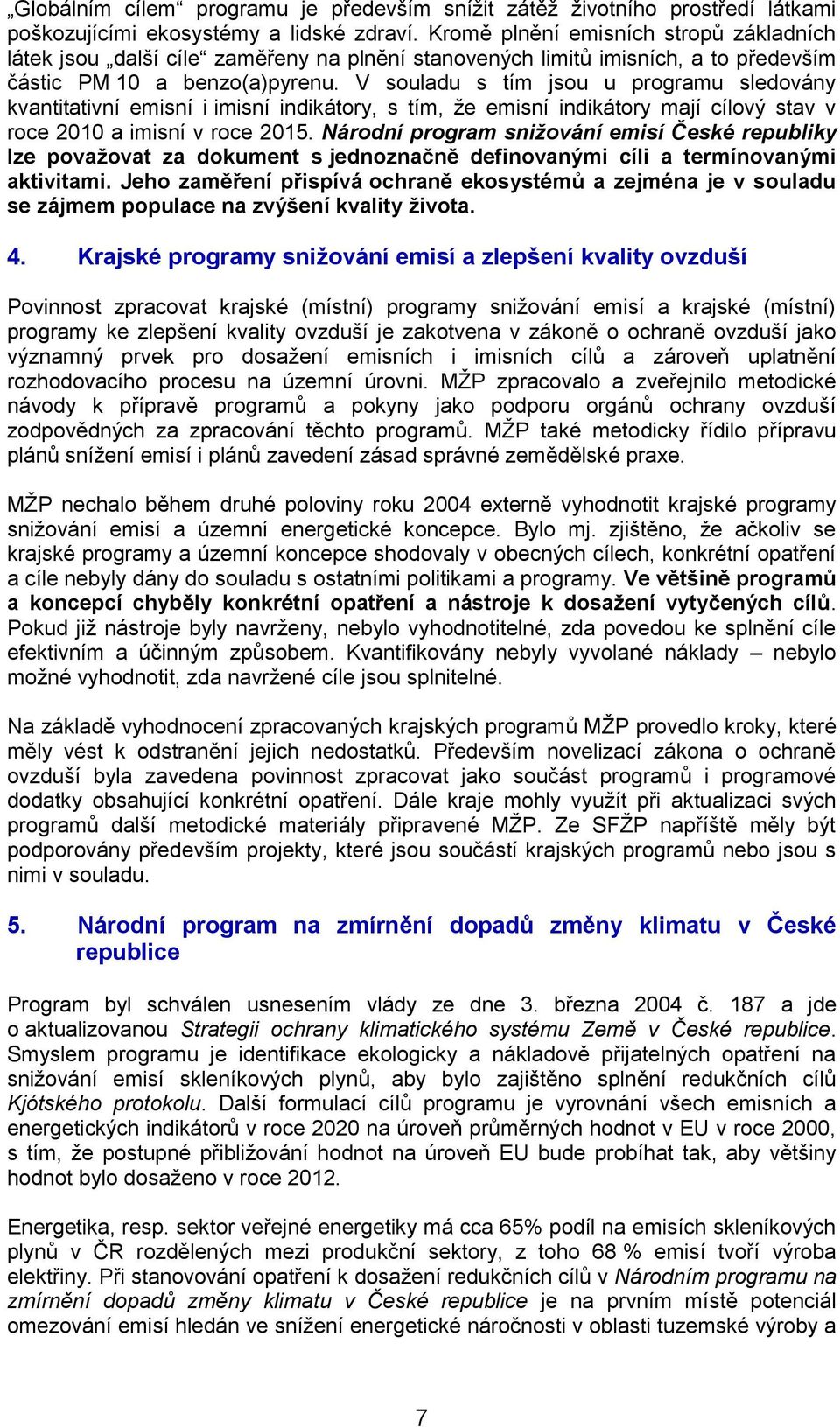 „Globálním cílem“ programu je především snížit zátěž životního prostředí látkami poškozujícími ekosystémy a lidské zdraví. Kromě plnění emisních stropů základních látek jsou „další cíle“ zaměřeny na plnění stanovených limitů imisních, a to především částic PM 10 a benzo(a)pyrenu. V souladu s tím jsou u programu sledovány kvantitativní emisní i imisní indikátory, s tím, že emisní indikátory mají cílový stav v roce 2010 a imisní v roce 2015. Národní program snižování emisí České republiky lze považovat za dokument s jednoznačně definovanými cíli a termínovanými aktivitami. Jeho zaměření přispívá ochraně ekosystémů a zejména je v souladu se zájmem populace na zvýšení kvality života.

4. Krajské programy snižování emisí a zlepšení kvality ovzduší

Povinnost zpracovat krajské (místní) programy snižování emisí a krajské (místní) programy ke zlepšení kvality ovzduší je zakotvena v zákoně o ochraně ovzduší jako významný prvek pro dosažení emisních i imisních cílů a zároveň uplatnění rozhodovacího procesu na územní úrovni. MŽP zpracovalo a zveřejnilo metodické návody k přípravě programů a pokyny jako podporu orgánů ochrany ovzduší zodpovědných za zpracování těchto programů. MŽP také metodicky řídilo přípravu plánů snížení emisí i plánů zavedení zásad správné zemědělské praxe.

MŽP nechalo během druhé poloviny roku 2004 externě vyhodnotit krajské programy snižování emisí a územní energetické koncepce. Bylo mj. zjištěno, že ačkoliv se krajské programy a územní koncepce shodovaly v obecných cílech, konkrétní opatření a cíle nebyly dány do souladu s ostatními politikami a programy. Ve většině programů a koncepcí chyběly konkrétní opatření a nástroje k dosažení vytyčených cílů. Pokud již nástroje byly navrženy, nebylo vyhodnotitelné, zda povedou ke splnění cíle efektivním a účinným způsobem. Kvantifikovány nebyly vyvolané náklady – nebylo možné vyhodnotit, zda navržené cíle jsou splnitelné.

Na základě vyhodnocení zpracovaných krajských programů MŽP provedlo kroky, které měly vést k odstranění jejich nedostatků. Především novelizací zákona o ochraně ovzduší byla zavedena povinnost zpracovat jako součást programů i programové dodatky obsahující konkrétní opatření. Dále kraje mohly využít při aktualizaci svých programů další metodické materiály připravené MŽP. Ze SFŽP napříště měly být podporovány především projekty, které jsou součástí krajských programů nebo jsou s nimi v souladu.

5. Národní program na zmírnění dopadů změny klimatu v České republice

Program byl schválen usnesením vlády ze dne 3. března 2004 č. 187 a jde o aktualizovanou Strategii ochrany klimatického systému Země v České republice. Smyslem programu je identifikace ekologicky a nákladově přijatelných opatření na snižování emisí skleníkových plynů, aby bylo zajištěno splnění redukčních cílů Kjótského protokolu. Další formulací cílů programu je vyrovnání všech emisních a energetických indikátorů v roce 2020 na úroveň průměrných hodnot v EU v roce 2000, s tím, že postupné přibližování hodnot na úroveň EU bude probíhat tak, aby většiny hodnot bylo dosaženo v roce 2012.

Energetika, resp. sektor veřejné energetiky má cca 65% podíl na emisích skleníkových plynů v ČR rozdělených mezi produkční sektory, z toho 68 % emisí tvoří výroba elektřiny. Při stanovování opatření k dosažení redukčních cílů v Národním programu na zmírnění dopadů změny klimatu v České republice je na prvním místě potenciál omezování emisí hledán ve snížení energetické náročnosti v oblasti tuzemské výroby a

7